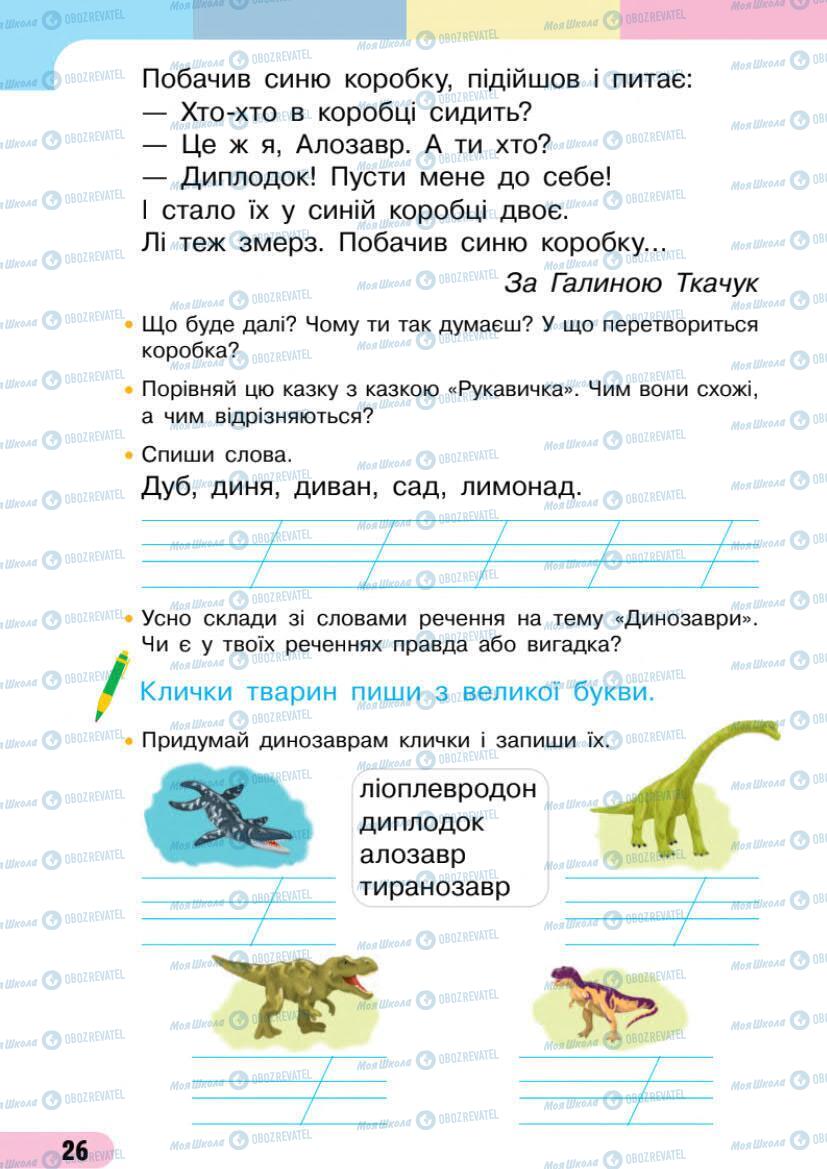 Побачив синю коробку, підійшов і питає:
— Хто-хто в коробці сидить?
— Це ж я, Алозавр. А ти хто?
— Диплодок! Пусти мене до себе!
І стало їх у синій коробці двоє.
Лі теж змерз. Побачив синю коробку...

За Галиною Ткачук

• Що буде далі? Чому ти так думаєш? У що перетвориться коробка?

• Порівняй цю казку з казкою «Рукавичка». Чим вони схожі, а чим відрізняються?

• Спиши слова.

Дуб, диня, диван, сад, лимонад.

• Усно склади зі словами речення на тему «Динозаври». Чи є у твоїх реченнях правда або вигадка?

Клички тварин пиши з великої букви.

• Придумай динозаврам клички і запиши їх.

ліоплевродон
диплодок
алозавр
тиранозавр

26

Моя Школа OBOZREVATEL